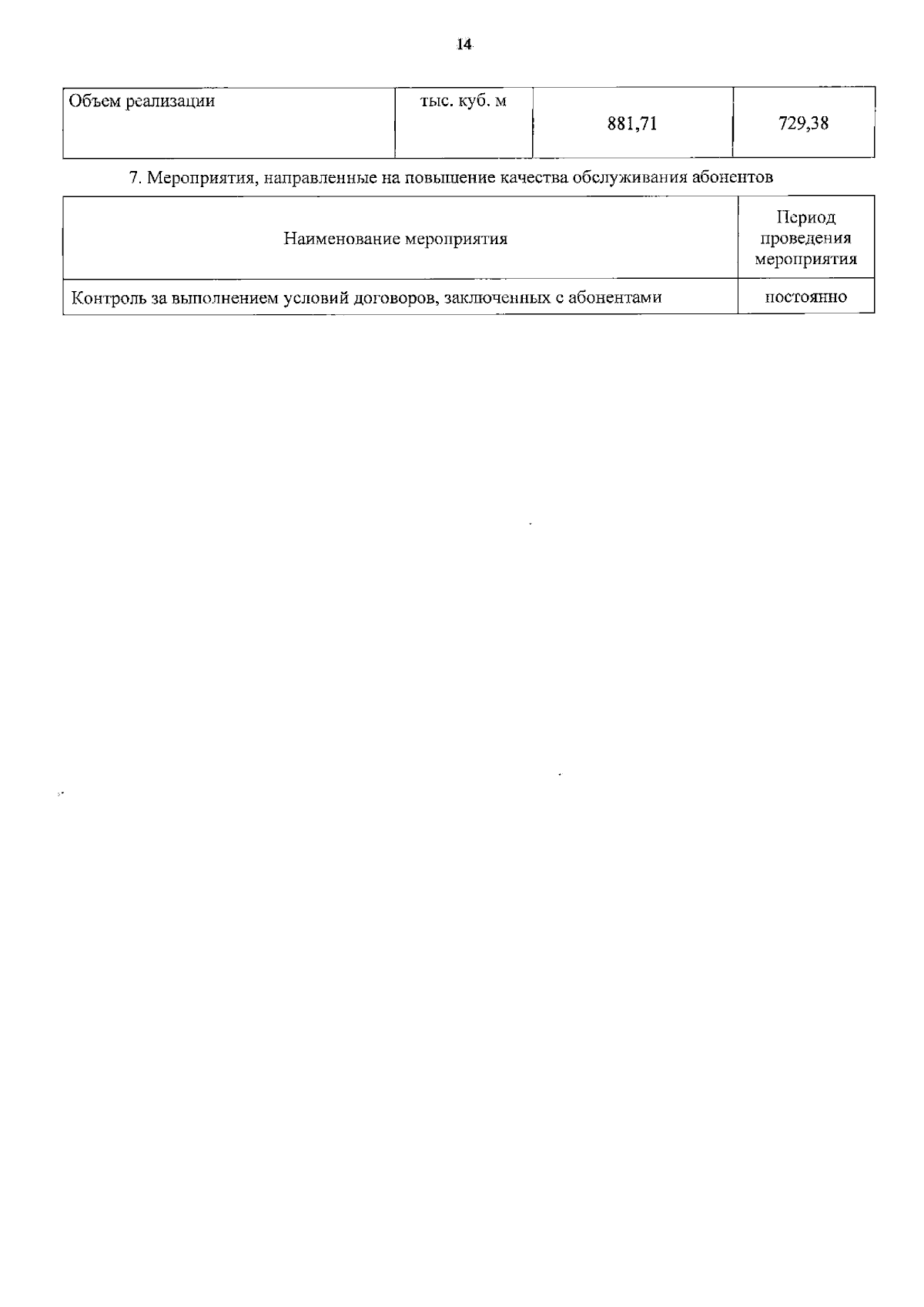 14

| Объем реализации | тыс. куб. м | 881,71 | 729,38 |
|---|---|---|---|

7. Мероприятия, направленные на повышение качества обслуживания абонентов

| Наименование мероприятия | Период проведения мероприятия |
|---|---|
| Контроль за выполнением условий договоров, заключенных с абонентами | постоянно |